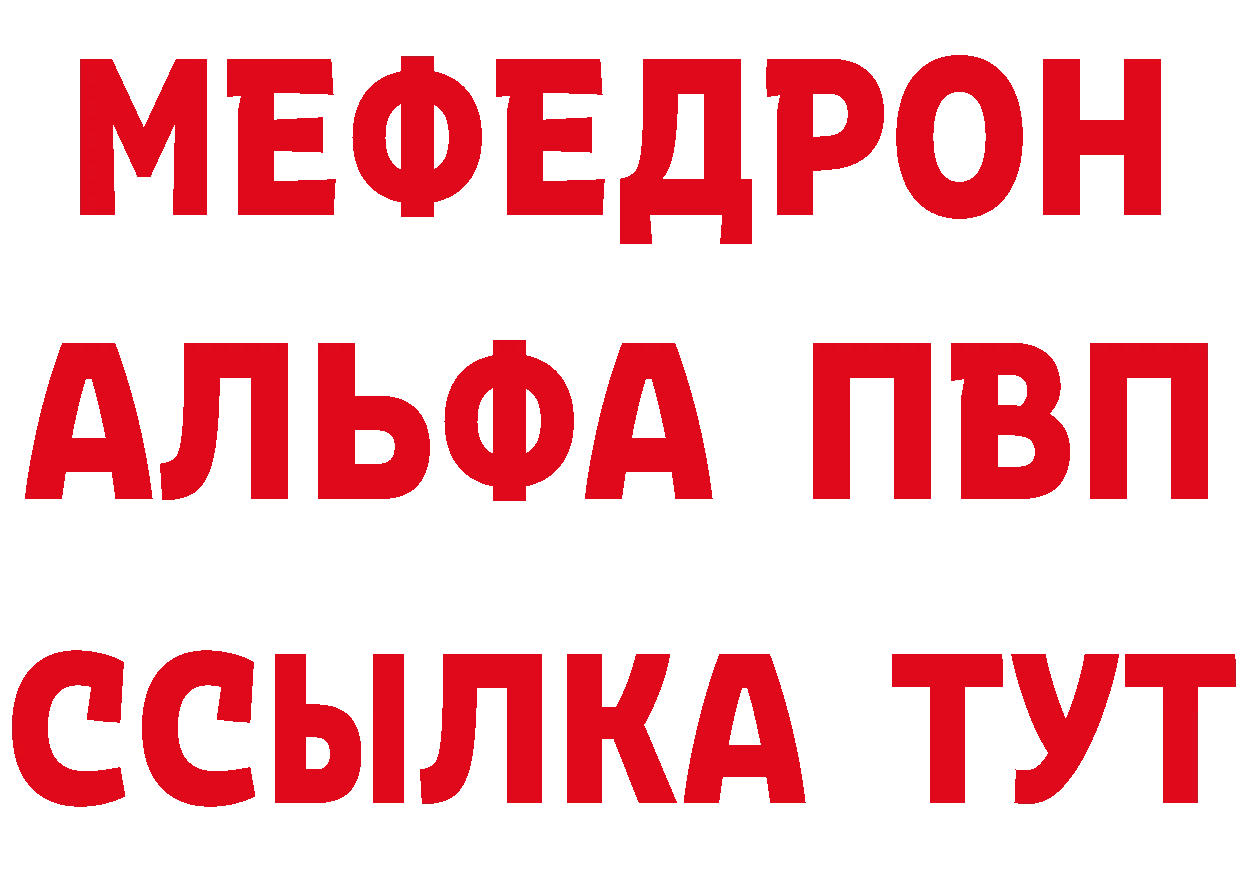 МЕФЕДРОН
АЛЬФА ПВП
ССЫЛКА ТУТ